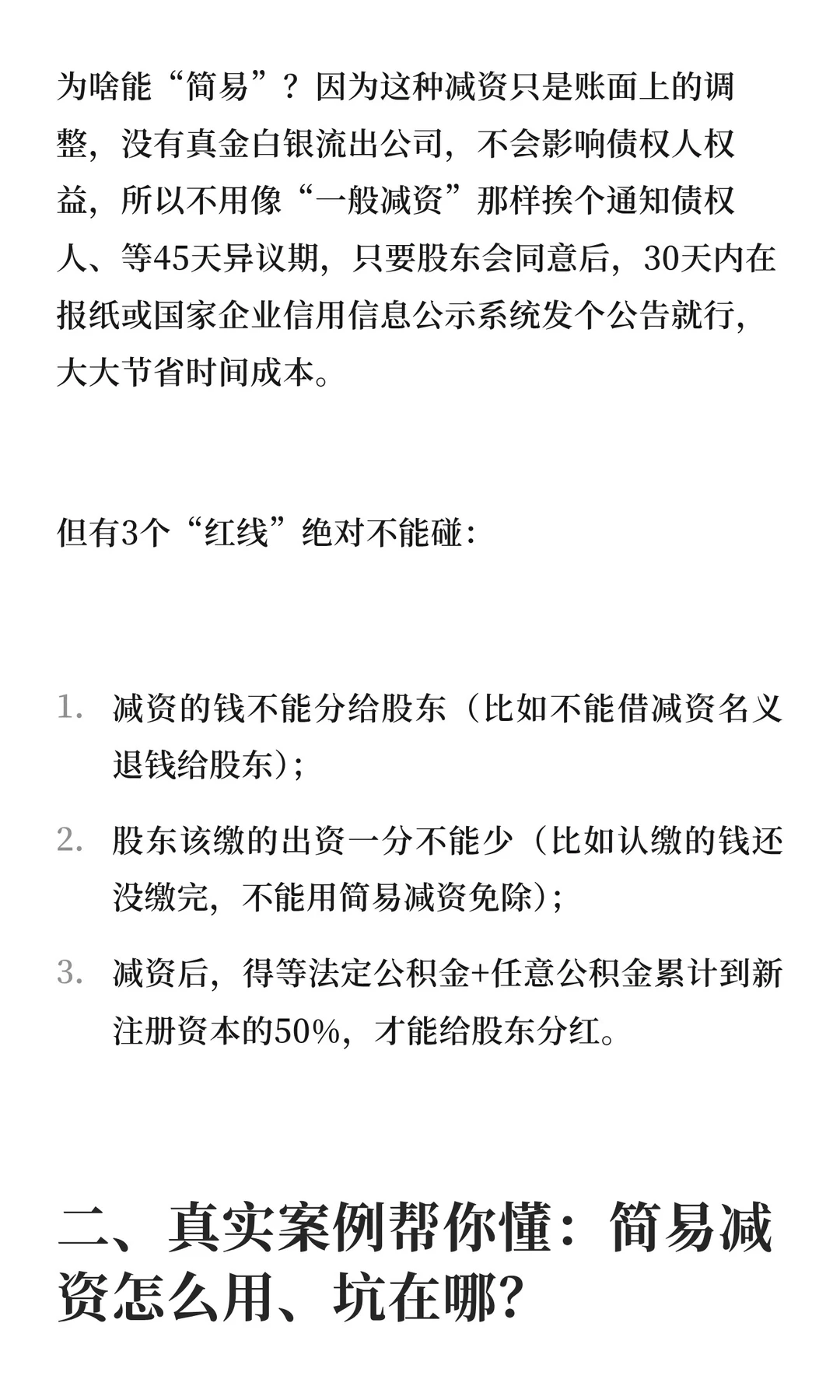 为啥能“简易”？因为这种减资只是账面上的调整，没有真金白银流出公司，不会影响债权人权益，所以不用像“一般减资”那样挨个通知债权人、等45天异议期，只要股东会同意后，30天内在报纸或国家企业信用信息公示系统发个公告就行，大大节省时间成本。

但有3个“红线”绝对不能碰：

1. 减资的钱不能分给股东（比如不能借减资名义退钱给股东）；
2. 股东该缴的出资一分不能少（比如认缴的钱还没缴完，不能用简易减资免除）；
3. 减资后，得等法定公积金+任意公积金累计到新注册资本的50%，才能给股东分红。

二、真实案例帮你懂：简易减资怎么用、坑在哪？